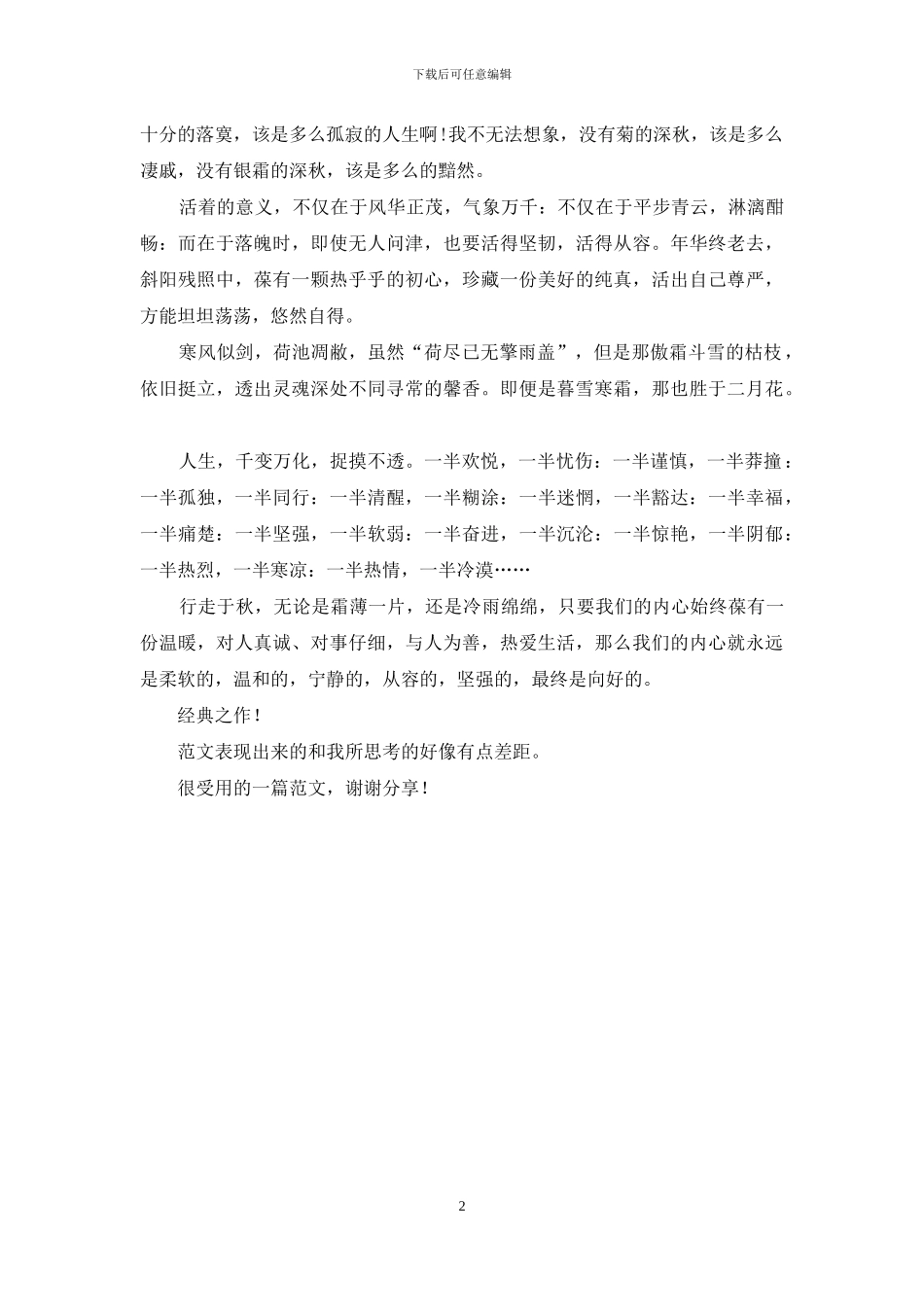 下载后可任意编辑

十分的落寞，该是多么孤寂的人生啊！我不无法想象，没有菊的深秋，该是多么凄戚，没有银霜的深秋，该是多么的黯然。

活着的意义，不仅在于风华正茂，气象万千：不仅在于平步青云，淋漓酣畅：而在于落魄时，即使无人问津，也要活得坚韧，活得从容。年华终老去，斜阳残照中，葆有一颗热乎乎的初心，珍藏一份美好的纯真，活出自己尊严，方能坦坦荡荡，悠然自得。

寒风似剑，荷池凋敝，虽然“荷尽已无擎雨盖”，但是那傲霜斗雪的枯枝，依旧挺立，透出灵魂深处不同寻常的馨香。即便是暮雪寒霜，那也胜于二月花。

人生，千变万化，捉摸不透。一半欢悦，一半忧伤：一半谨慎，一半莽撞：一半孤独，一半同行：一半清醒，一半糊涂：一半迷惘，一半豁达：一半幸福，一半痛楚：一半坚强，一半软弱：一半奋进，一半沉沦：一半惊艳，一半阴郁：一半热烈，一半寒凉：一半热情，一半冷漠……

行走于秋，无论是霜薄一片，还是冷雨绵绵，只要我们的内心始终葆有一份温暖，对人真诚、对事仔细，与人为善，热爱生活，那么我们的内心就永远是柔软的，温和的，宁静的，从容的，坚强的，最终是向好的。

经典之作！

范文表现出来的和我所思考的好像有点差距。

很受用的一篇范文，谢谢分享！

2